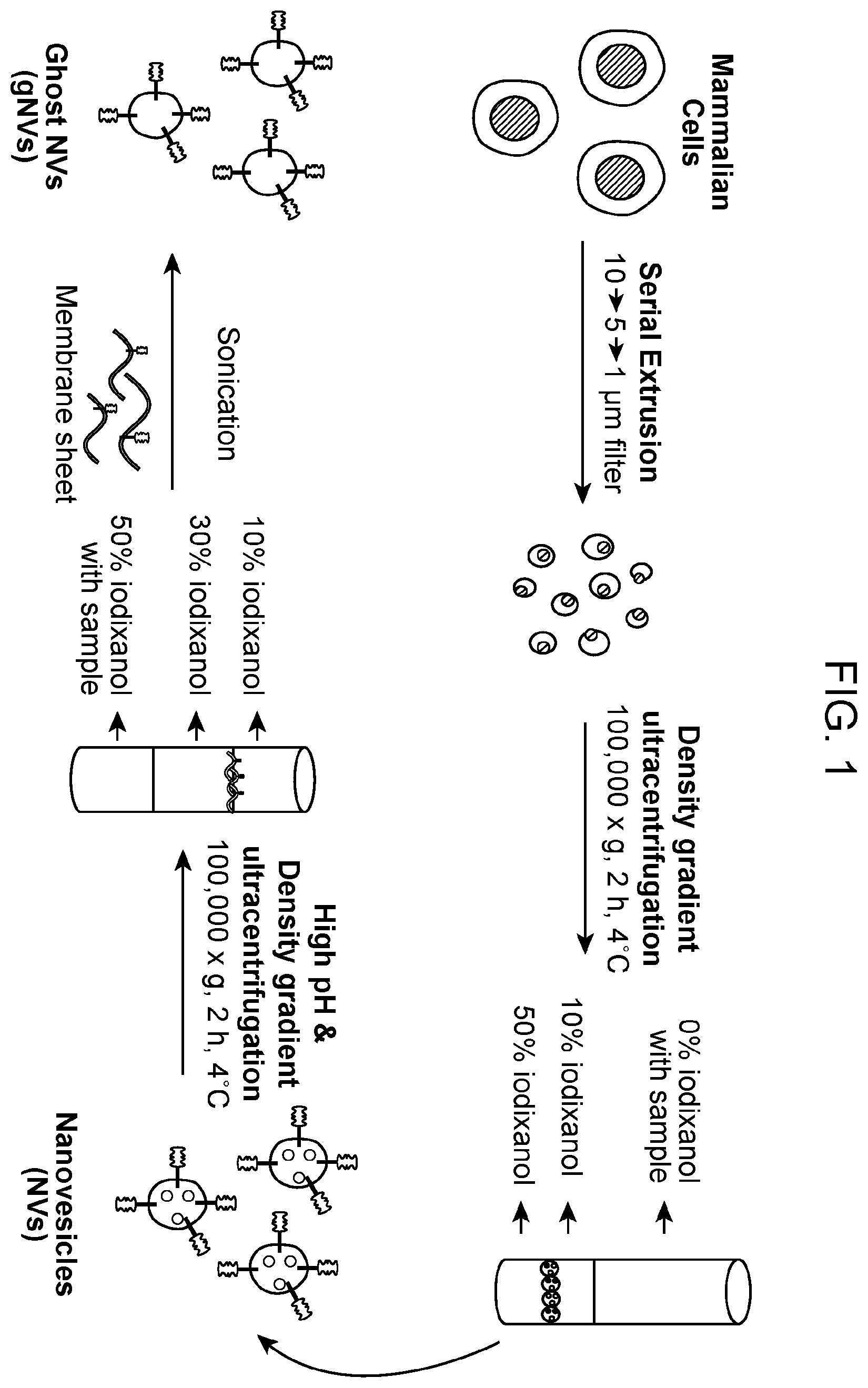 FIG. 1

Mammalian Cells

Serial Extrusion
10→5→1 μm filter

Density gradient ultracentrifugation
100,000 x g, 2 h, 4°C

0% iodixanol with sample
10% iodixanol
50% iodixanol

Nanovesicles (NVs)

High pH & Density gradient ultracentrifugation
100,000 x g, 2 h, 4°C

10% iodixanol
30% iodixanol
50% iodixanol with sample

Sonication

Membrane sheet

Ghost NVs (gNVs)